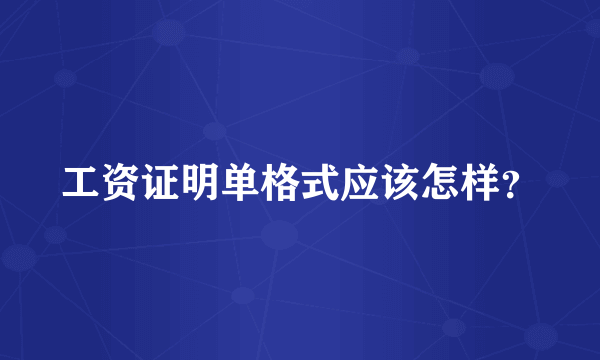 工资证明单格式应该怎样?